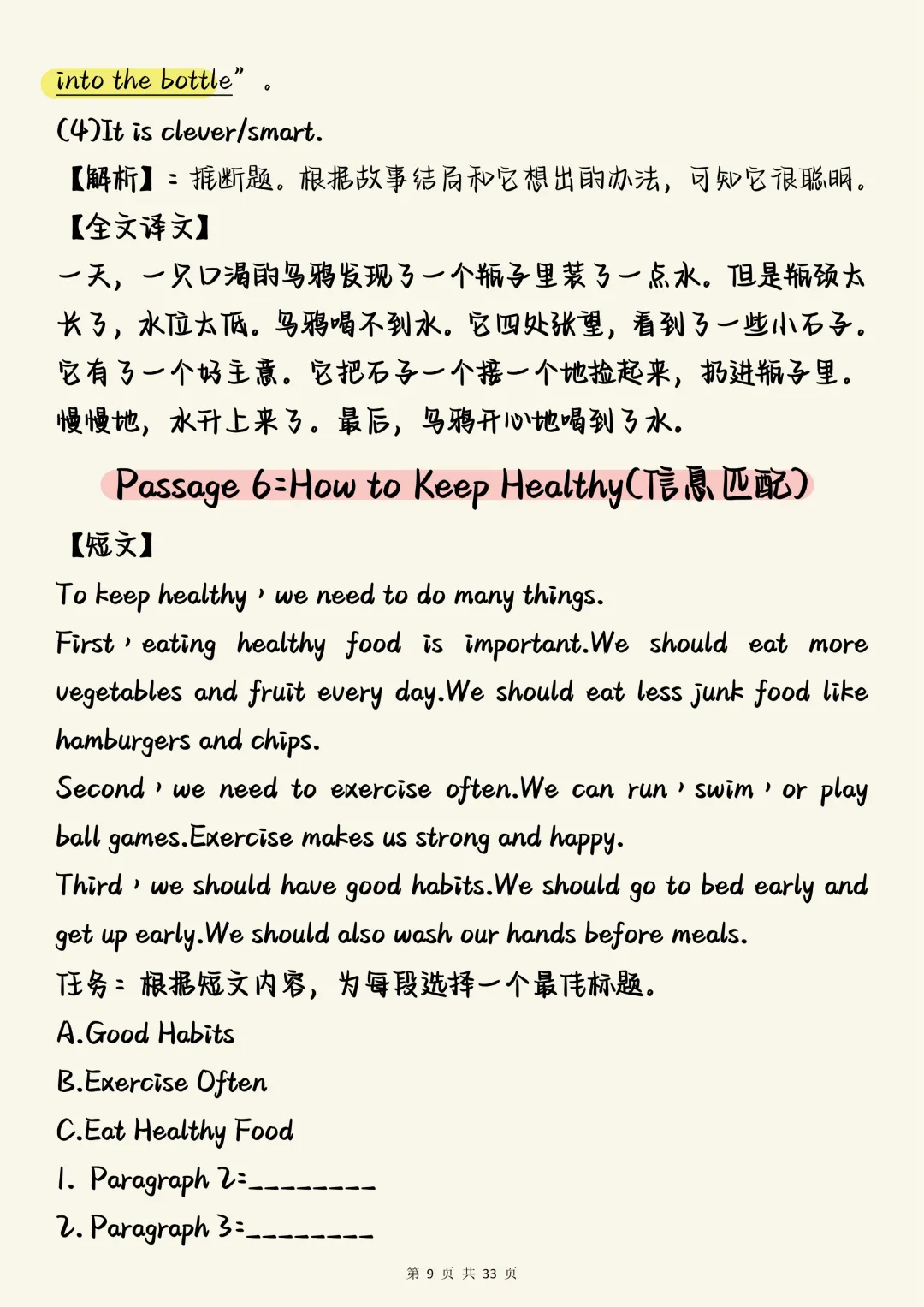 into the bottle”。
(4)It is clever/smart.
【解析】：推断题。根据故事结局和它想出的办法，可知它很聪明。
【全文译文】
一天，一只口渴的乌鸦发现了一个瓶子里装了一点水。但是瓶颈太长了，水位太低。乌鸦喝不到水。它四处张望，看到了一些小石子。它有了一个好主意。它把石子一个接一个地捡起来，扔进瓶子里。慢慢地，水升上来了。最后，乌鸦开心地喝到了水。

Passage 6:How to Keep Healthy(信息匹配)

【短文】
To keep healthy，we need to do many things.
First，eating healthy food is important.We should eat more vegetables and fruit every day.We should eat less junk food like hamburgers and chips.
Second，we need to exercise often.We can run，swim，or play ball games.Exercise makes us strong and happy.
Third，we should have good habits.We should go to bed early and get up early.We should also wash our hands before meals.
任务：根据短文内容，为每段选择一个最佳标题。
A.Good Habits
B.Exercise Often
C.Eat Healthy Food
1. Paragraph 2:________
2. Paragraph 3:________

第 9 页 共 33 页